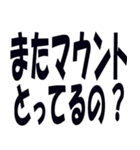 またマウント
とってるの？